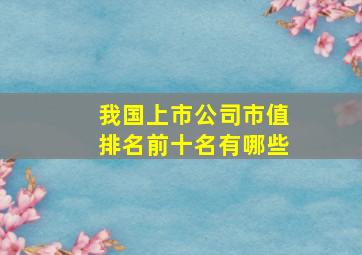 我国上市公司市值排名前十名有哪些